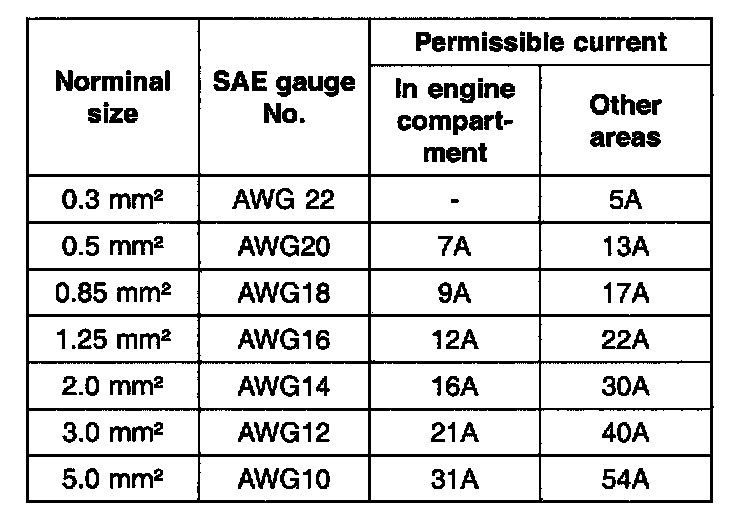 | Norminal size | SAE gauge No. | Permissible current: In engine compartment | Permissible current: Other areas |
|---|---|---|---|
| 0.3 mm² | AWG 22 | - | 5A |
| 0.5 mm² | AWG20 | 7A | 13A |
| 0.85 mm² | AWG18 | 9A | 17A |
| 1.25 mm² | AWG16 | 12A | 22A |
| 2.0 mm² | AWG14 | 16A | 30A |
| 3.0 mm² | AWG12 | 21A | 40A |
| 5.0 mm² | AWG10 | 31A | 54A |